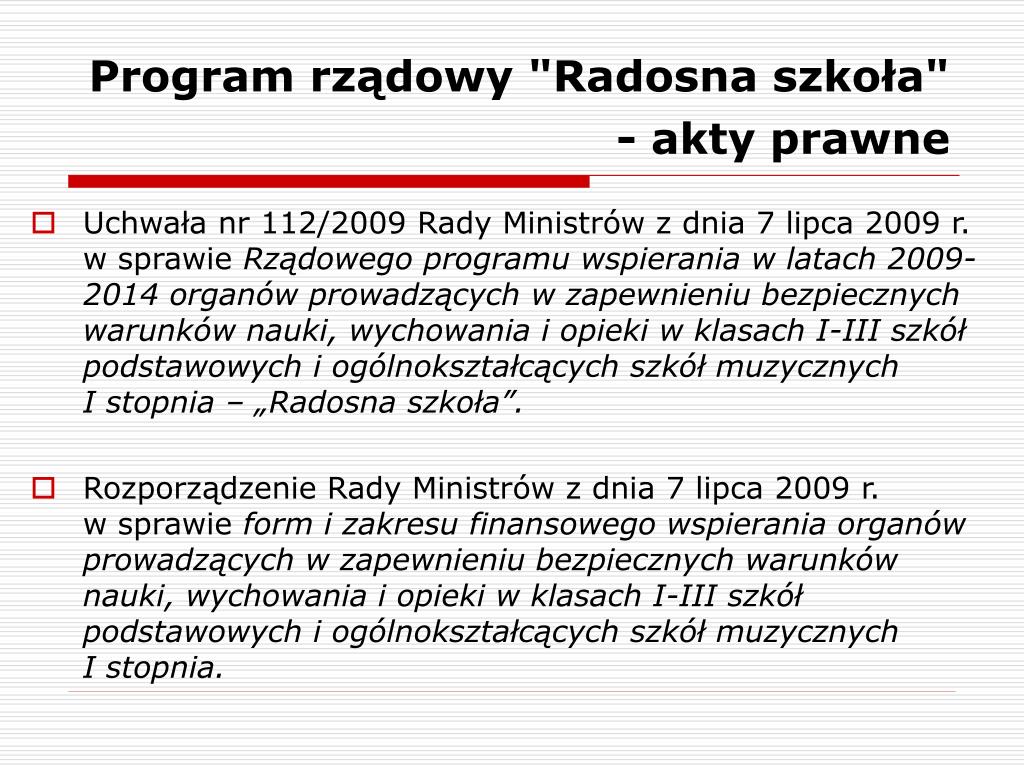 Program rządowy "Radosna szkoła" - akty prawne

Uchwała nr 112/2009 Rady Ministrów z dnia 7 lipca 2009 r. w sprawie Rządowego programu wspierania w latach 2009-2014 organów prowadzących w zapewnieniu bezpiecznych warunków nauki, wychowania i opieki w klasach I-III szkół podstawowych i ogólnokształcących szkół muzycznych I stopnia – „Radosna szkoła”.

Rozporządzenie Rady Ministrów z dnia 7 lipca 2009 r. w sprawie form i zakresu finansowego wspierania organów prowadzących w zapewnieniu bezpiecznych warunków nauki, wychowania i opieki w klasach I-III szkół podstawowych i ogólnokształcących szkół muzycznych I stopnia.